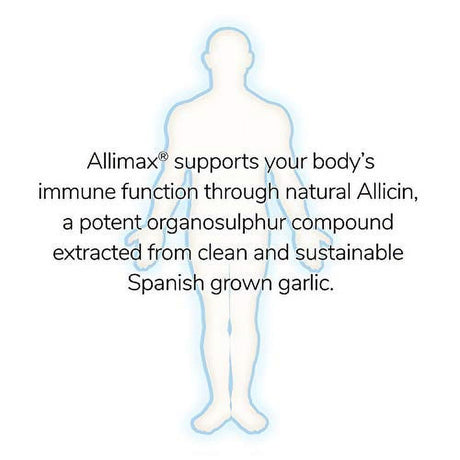 Allimax® supports your body's immune function through natural Allicin, a potent organosulphur compound extracted from clean and sustainable Spanish grown garlic.